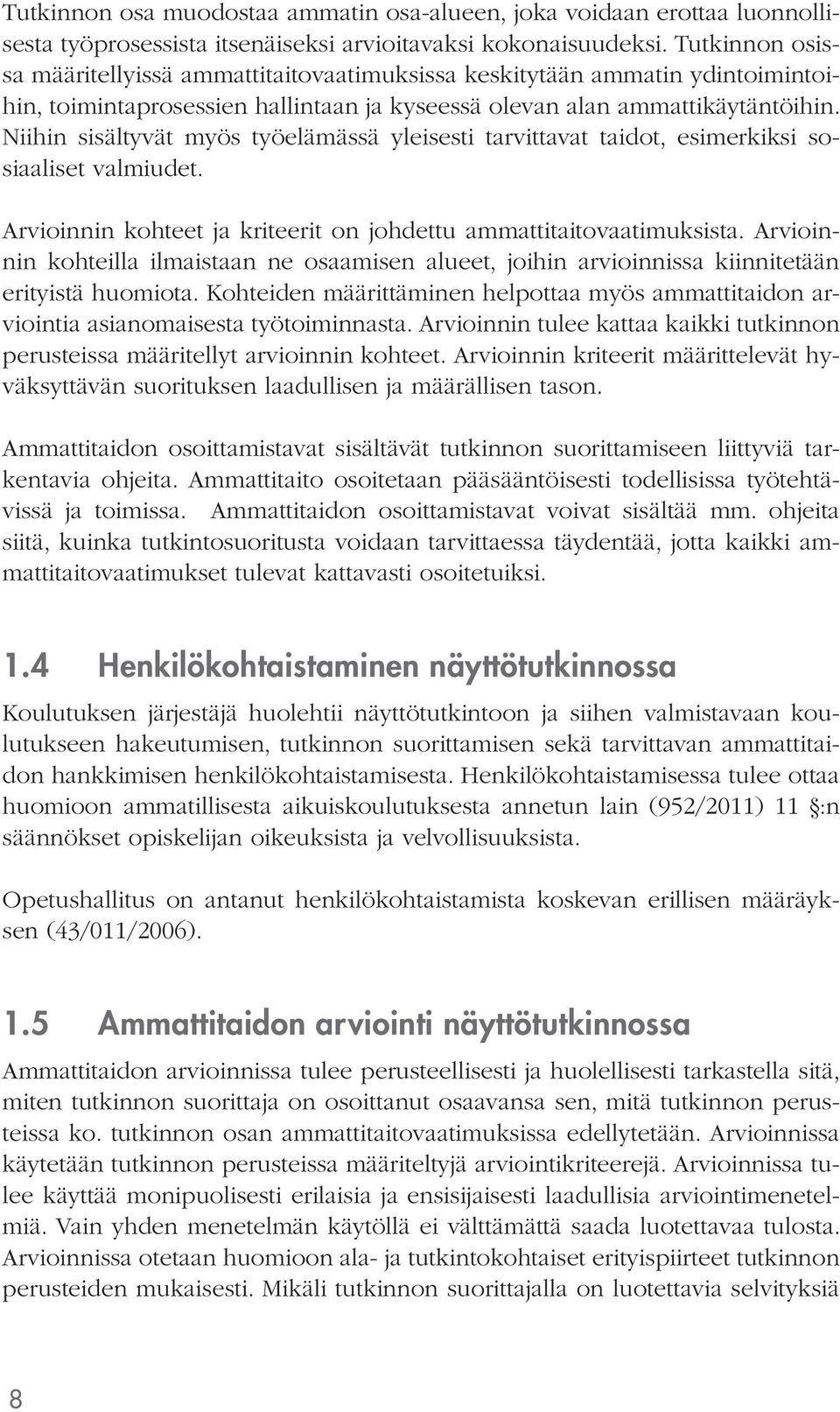 Tutkinnon osa muodostaa ammatin osa-alueen, joka voidaan erottaa luonnollisesta työprosessista itsenäiseksi arvioitavaksi kokonaisuudeksi. Tutkinnon osissa määritellyissä ammattitaitovaatimuksissa keskitytään ammatin ydintoimintoihin, toimintaprosessien hallintaan ja kyseessä olevan alan ammattikäytäntöihin. Niihin sisältyvät myös työelämässä yleisesti tarvittavat taidot, esimerkiksi sosiaaliset valmiudet.

Arvioinnin kohteet ja kriteerit on johdettu ammattitaitovaatimuksista. Arvioinnin kohteilla ilmaistaan ne osaamisen alueet, joihin arvioinnissa kiinnitetään erityistä huomiota. Kohteiden määrittäminen helpottaa myös ammattitaidon arviointia asianomaisesta työtoiminnasta. Arvioinnin tulee kattaa kaikki tutkinnon perusteissa määritellyt arvioinnin kohteet. Arvioinnin kriteerit määrittelevät hyväksyttävän suorituksen laadullisen ja määrällisen tason.

Ammattitaidon osoittamistavat sisältävät tutkinnon suorittamiseen liittyviä tarkentavia ohjeita. Ammattitaito osoitetaan pääsääntöisesti todellisissa työtehtävissä ja toimissa. Ammattitaidon osoittamistavat voivat sisältää mm. ohjeita siitä, kuinka tutkintosuoritusta voidaan tarvittaessa täydentää, jotta kaikki ammattitaitovaatimukset tulevat kattavasti osoitetuiksi.

1.4 Henkilökohtaistaminen näyttötutkinnossa

Koulutuksen järjestäjä huolehtii näyttötutkintoon ja siihen valmistavaan koulutukseen hakeutumisen, tutkinnon suorittamisen sekä tarvittavan ammattitaidon hankkimisen henkilökohtaistamisesta. Henkilökohtaistamisessa tulee ottaa huomioon ammatillisesta aikuiskoulutuksesta annetun lain (952/2011) 11 §:n säännökset opiskelijan oikeuksista ja velvollisuuksista.

Opetushallitus on antanut henkilökohtaistamista koskevan erillisen määräyksen (43/011/2006).

1.5 Ammattitaidon arviointi näyttötutkinnossa

Ammattitaidon arvioinnissa tulee perusteellisesti ja huolellisesti tarkastella sitä, miten tutkinnon suorittaja on osoittanut osaavansa sen, mitä tutkinnon perusteissa ko. tutkinnon osan ammattitaitovaatimuksissa edellytetään. Arvioinnissa käytetään tutkinnon perusteissa määriteltyjä arviointikriteerejä. Arvioinnissa tulee käyttää monipuolisesti erilaisia ja ensisijaisesti laadullisia arviointimenetelmiä. Vain yhden menetelmän käytöllä ei välttämättä saada luotettavaa tulosta. Arvioinnissa otetaan huomioon ala- ja tutkintokohtaiset erityispiirteet tutkinnon perusteiden mukaisesti. Mikäli tutkinnon suorittajalla on luotettavia selvityksiä

8